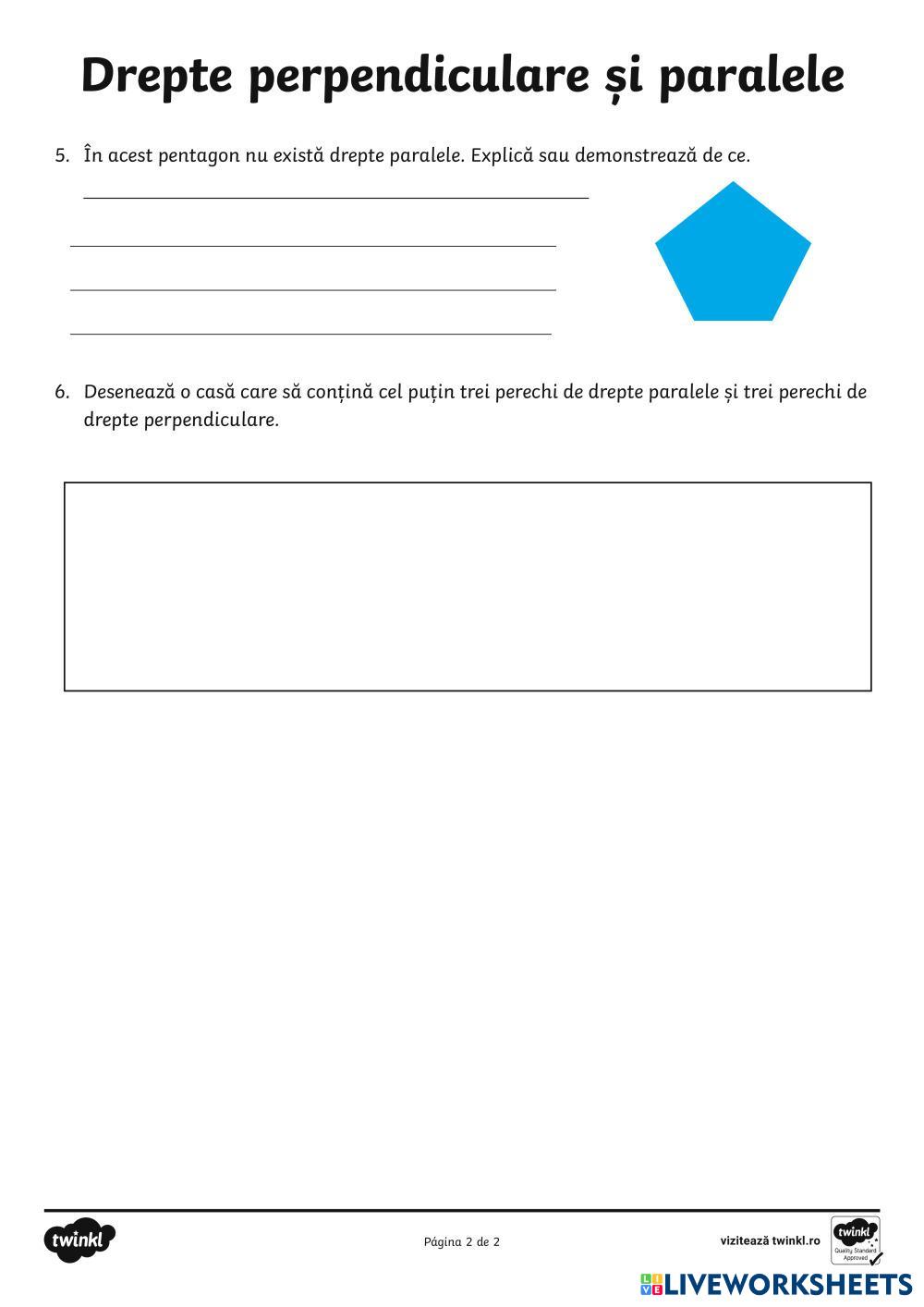 Drepte perpendiculare și paralele

5. În acest pentagon nu există drepte paralele. Explică sau demonstrează de ce.

6. Desenează o casă care să conțină cel puțin trei perechi de drepte paralele și trei perechi de drepte perpendiculare.

twinkl

Página 2 de 2

vizitează twinkl.ro

twinkl Quality Standard Approved

LIVEWORKSHEETS